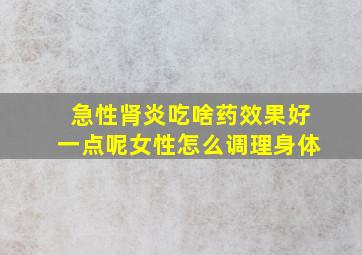 急性肾炎吃啥药效果好一点呢女性怎么调理身体